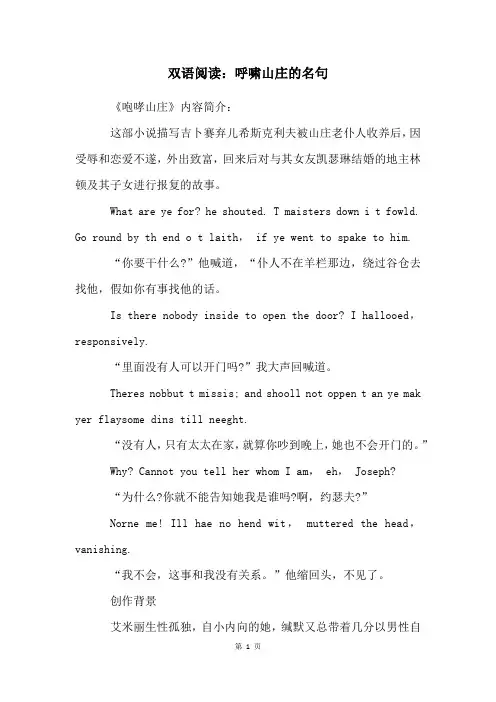 双语阅读：呼啸山庄的名句

《咆哮山庄》内容简介：

这部小说描写吉卜赛弃儿希斯克利夫被山庄老仆人收养后，因受辱和恋爱不遂，外出致富，回来后对与其女友凯瑟琳结婚的地主林顿及其子女进行报复的故事。

What are ye for? he shouted. T maisters down i t fowld. Go round by th end o t laith, if ye went to spake to him.

“你要干什么？”他喊道，“仆人不在羊栏那边，绕过谷仓去找他，假如你有事找他的话。

Is there nobody inside to open the door? I hallooed, responsively.

“里面没有人可以开门吗？”我大声回喊道。

Theres nobbut t missis; and shooll not oppen t an ye mak yer flaysome dins till neeght.

“没有人，只有太太在家，就算你吵到晚上，她也不会开门的。”

Why? Cannot you tell her whom I am, eh, Joseph?

“为什么？你就不能告知她我是谁吗？啊，约瑟夫？”

Norne me! Ill hae no hend wit, muttered the head, vanishing.

“我不会，这事和我没有关系。”他缩回头，不见了。

创作背景

艾米丽生性孤独，自小内向的她，缄默又总带着几分以男性自

第 1 页